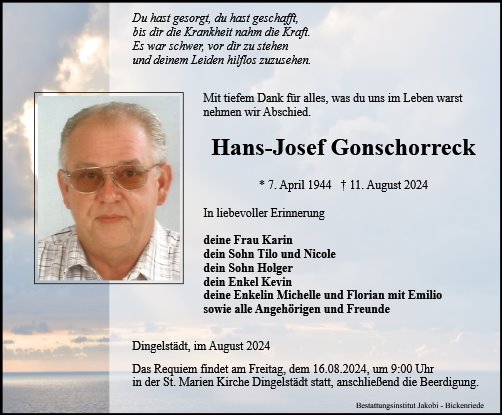 Du hast gesorgt, du hast geschafft,
bis dir die Krankheit nahm die Kraft.
Es war schwer, vor dir zu stehen
und deinem Leiden hilflos zuzusehen.

Mit tiefem Dank für alles, was du uns im Leben warst nehmen wir Abschied.

Hans-Josef Gonschorreck

* 7. April 1944 † 11. August 2024

In liebevoller Erinnerung

deine Frau Karin
dein Sohn Tilo und Nicole
dein Sohn Holger
dein Enkel Kevin
deine Enkelin Michelle und Florian mit Emilio
sowie alle Angehörigen und Freunde

Dingelstädt, im August 2024

Das Requiem findet am Freitag, dem 16.08.2024, um 9:00 Uhr in der St. Marien Kirche Dingelstädt statt, anschließend die Beerdigung.

Bestattungsinstitut Jakobi - Bickenriede